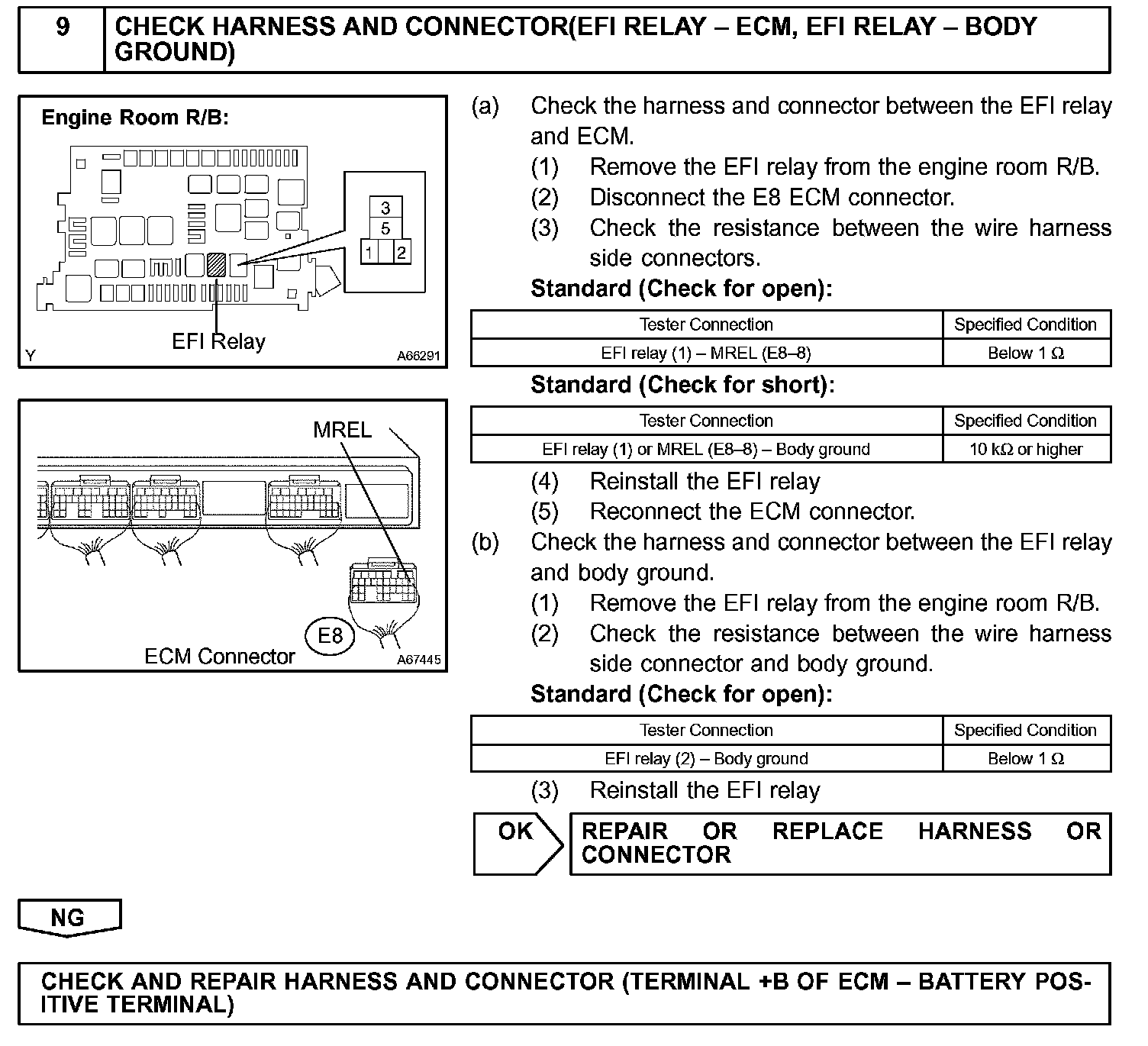 9 CHECK HARNESS AND CONNECTOR(EFI RELAY – ECM, EFI RELAY – BODY GROUND)

Engine Room R/B:
3
5
1 2
EFI Relay
Y A66291

MREL
E8
ECM Connector A67445

(a) Check the harness and connector between the EFI relay and ECM.
(1) Remove the EFI relay from the engine room R/B.
(2) Disconnect the E8 ECM connector.
(3) Check the resistance between the wire harness side connectors.
Standard (Check for open):

| Tester Connection | Specified Condition |
|---|---|
| EFI relay (1) – MREL (E8–8) | Below 1 Ω |

Standard (Check for short):

| Tester Connection | Specified Condition |
|---|---|
| EFI relay (1) or MREL (E8–8) – Body ground | 10 kΩ or higher |

(4) Reinstall the EFI relay
(5) Reconnect the ECM connector.
(b) Check the harness and connector between the EFI relay and body ground.
(1) Remove the EFI relay from the engine room R/B.
(2) Check the resistance between the wire harness side connector and body ground.
Standard (Check for open):

| Tester Connection | Specified Condition |
|---|---|
| EFI relay (2) – Body ground | Below 1 Ω |

(3) Reinstall the EFI relay

OK REPAIR OR REPLACE HARNESS OR CONNECTOR

NG

CHECK AND REPAIR HARNESS AND CONNECTOR (TERMINAL +B OF ECM – BATTERY POSITIVE TERMINAL)